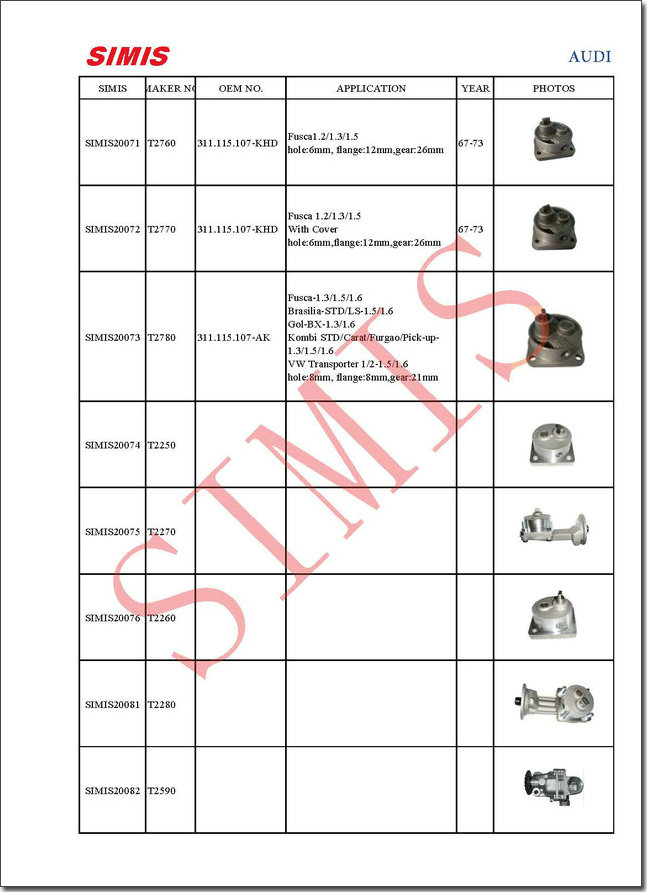 SIMIS

AUDI

| SIMIS | MAKER NO | OEM NO. | APPLICATION | YEAR | PHOTOS |
|---|---|---|---|---|---|
| SIMIS20071 | T2760 | 311.115.107-KHD | Fusca1.2/1.3/1.5 hole:6mm, flange:12mm,gear:26mm | 67-73 | |
| SIMIS20072 | T2770 | 311.115.107-KHD | Fusca 1.2/1.3/1.5 With Cover hole:6mm,flange:12mm,gear:26mm | 67-73 | |
| SIMIS20073 | T2780 | 311.115.107-AK | Fusca-1.3/1.5/1.6 Brasilia-STD/LS-1.5/1.6 Gol-BX-1.3/1.6 Kombi STD/Carat/Furgao/Pick-up-1.3/1.5/1.6 VW Transporter 1/2-1.5/1.6 hole:8mm, flange:8mm,gear:21mm | | |
| SIMIS20074 | T2250 | | | | |
| SIMIS20075 | T2270 | | | | |
| SIMIS20076 | T2260 | | | | |
| SIMIS20081 | T2280 | | | | |
| SIMIS20082 | T2590 | | | | |

SIMIS